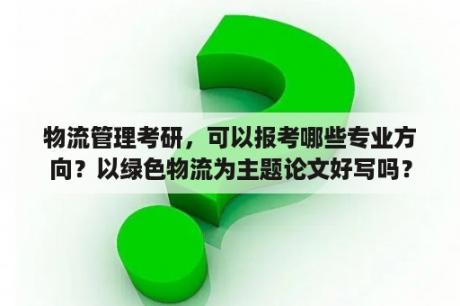 物流管理考研，可以报考哪些专业方向？以绿色物流为主题论文好写吗？